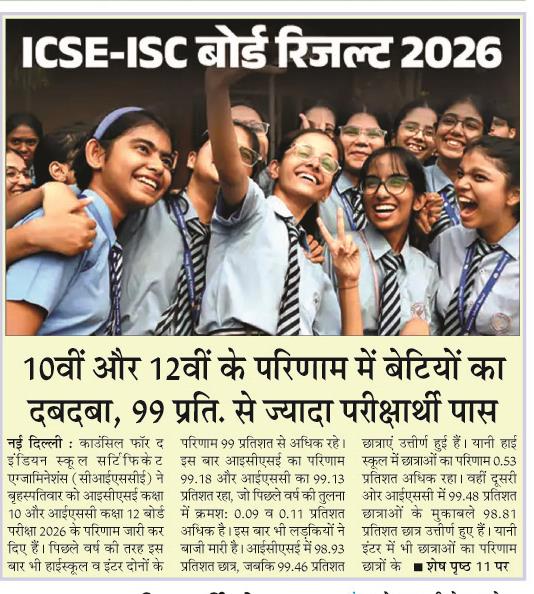 ICSE-ISC बोर्ड रिजल्ट 2026

10वीं और 12वीं के परिणाम में बेटियों का दबदबा, 99 प्रति. से ज्यादा परीक्षार्थी पास

नई दिल्ली : काउंसिल फॉर द इंडियन स्कूल सर्टिफिकेट एग्जामिनेशंस (सीआईएससीई) ने बृहस्पतिवार को आइसीएसई कक्षा 10 और आईएससी कक्षा 12 बोर्ड परीक्षा 2026 के परिणाम जारी कर दिए हैं। पिछले वर्ष की तरह इस बार भी हाईस्कूल व इंटर दोनों के परिणाम 99 प्रतिशत से अधिक रहे। इस बार आइसीएसई का परिणाम 99.18 और आईएससी का 99.13 प्रतिशत रहा, जो पिछले वर्ष की तुलना में क्रमश: 0.09 व 0.11 प्रतिशत अधिक है। इस बार भी लड़कियों ने बाजी मारी है। आईसीएसई में 98.93 प्रतिशत छात्र, जबकि 99.46 प्रतिशत छात्राएं उत्तीर्ण हुई हैं। यानी हाई स्कूल में छात्राओं का परिणाम 0.53 प्रतिशत अधिक रहा। वहीं दूसरी ओर आईएससी में 99.48 प्रतिशत छात्राओं के मुकाबले 98.81 प्रतिशत छात्र उत्तीर्ण हुए हैं। यानी इंटर में भी छात्राओं का परिणाम छात्रों के ■ शेष पृष्ठ 11 पर